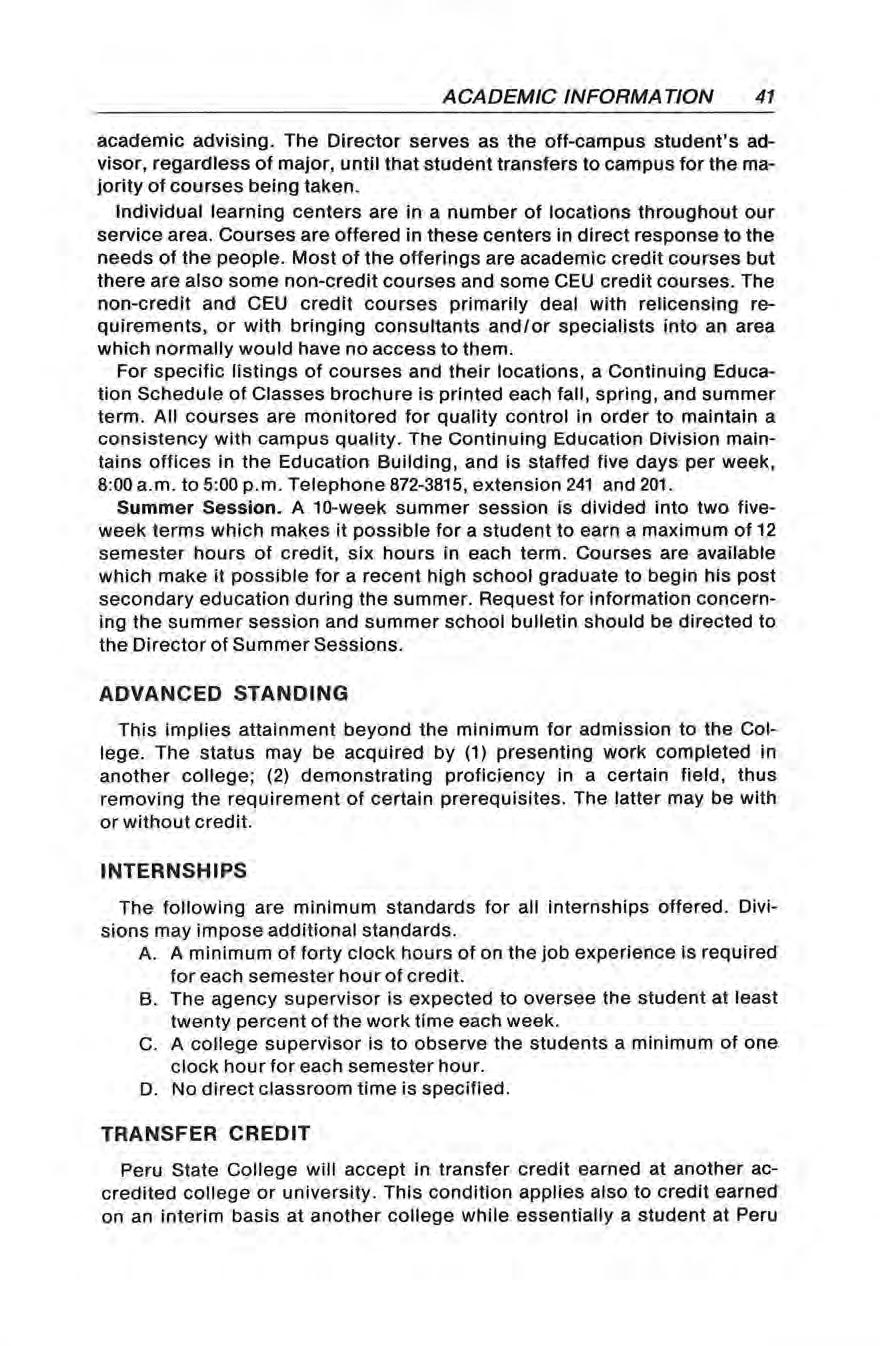 ACADEMIC INFORMATION 41

academic advising. The Director serves as the off-campus student's advisor, regardless of major, until that student transfers to campus for the majority of courses being taken.

Individual learning centers are in a number of locations throughout our service area. Courses are offered in these centers in direct response to the needs of the people. Most of the offerings are academic credit courses but there are also some non-credit courses and some CEU credit courses. The non-credit and CEU credit courses primarily deal with relicensing requirements, or with bringing consultants and/or specialists into an area which normally would have no access to them.

For specific listings of courses and their locations, a Continuing Education Schedule of Classes brochure is printed each fall, spring, and summer term. All courses are monitored for quality control in order to maintain a consistency with campus quality. The Continuing Education Division maintains offices in the Education Building, and is staffed five days per week, 8:00 a.m. to 5:00 p.m. Telephone 872-3815, extension 241 and 201.

Summer Session. A 10-week summer session is divided into two five-week terms which makes it possible for a student to earn a maximum of 12 semester hours of credit, six hours in each term. Courses are available which make it possible for a recent high school graduate to begin his post secondary education during the summer. Request for information concerning the summer session and summer school bulletin should be directed to the Director of Summer Sessions.

ADVANCED STANDING

This implies attainment beyond the minimum for admission to the College. The status may be acquired by (1) presenting work completed in another college; (2) demonstrating proficiency in a certain field, thus removing the requirement of certain prerequisites. The latter may be with or without credit.

INTERNSHIPS

The following are minimum standards for all internships offered. Divisions may impose additional standards.

A. A minimum of forty clock hours of on the job experience is required for each semester hour of credit.
B. The agency supervisor is expected to oversee the student at least twenty percent of the work time each week.
C. A college supervisor is to observe the students a minimum of one clock hour for each semester hour.
D. No direct classroom time is specified.

TRANSFER CREDIT

Peru State College will accept in transfer credit earned at another accredited college or university. This condition applies also to credit earned on an interim basis at another college while essentially a student at Peru